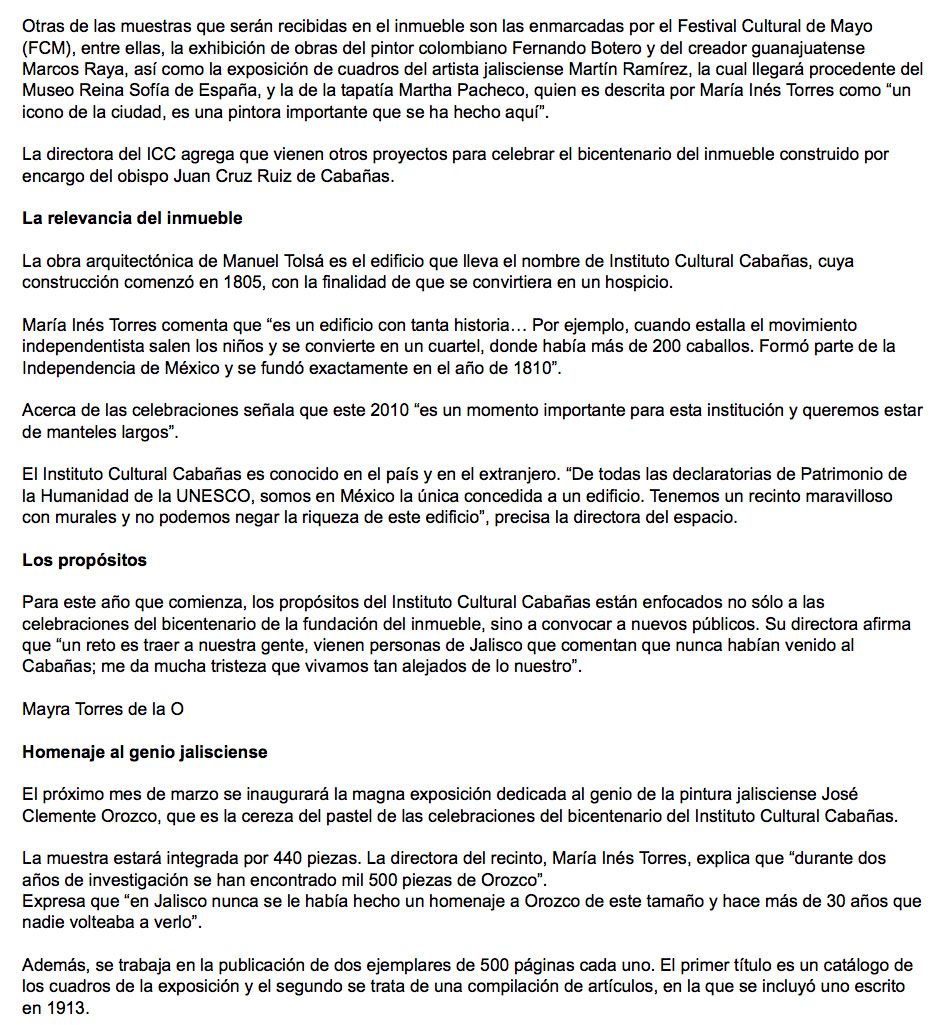 Otras de las muestras que serán recibidas en el inmueble son las enmarcadas por el Festival Cultural de Mayo (FCM), entre ellas, la exhibición de obras del pintor colombiano Fernando Botero y del creador guanajuatense Marcos Raya, así como la exposición de cuadros del artista jalisciense Martín Ramírez, la cual llegará procedente del Museo Reina Sofía de España, y la de la tapatía Martha Pacheco, quien es descrita por María Inés Torres como “un icono de la ciudad, es una pintora importante que se ha hecho aquí”.

La directora del ICC agrega que vienen otros proyectos para celebrar el bicentenario del inmueble construido por encargo del obispo Juan Cruz Ruiz de Cabañas.

La relevancia del inmueble

La obra arquitectónica de Manuel Tolsá es el edificio que lleva el nombre de Instituto Cultural Cabañas, cuya construcción comenzó en 1805, con la finalidad de que se convirtiera en un hospicio.

María Inés Torres comenta que “es un edificio con tanta historia… Por ejemplo, cuando estalla el movimiento independentista salen los niños y se convierte en un cuartel, donde había más de 200 caballos. Formó parte de la Independencia de México y se fundó exactamente en el año de 1810”.

Acerca de las celebraciones señala que este 2010 “es un momento importante para esta institución y queremos estar de manteles largos”.

El Instituto Cultural Cabañas es conocido en el país y en el extranjero. “De todas las declaratorias de Patrimonio de la Humanidad de la UNESCO, somos en México la única concedida a un edificio. Tenemos un recinto maravilloso con murales y no podemos negar la riqueza de este edificio”, precisa la directora del espacio.

Los propósitos

Para este año que comienza, los propósitos del Instituto Cultural Cabañas están enfocados no sólo a las celebraciones del bicentenario de la fundación del inmueble, sino a convocar a nuevos públicos. Su directora afirma que “un reto es traer a nuestra gente, vienen personas de Jalisco que comentan que nunca habían venido al Cabañas; me da mucha tristeza que vivamos tan alejados de lo nuestro”.

Mayra Torres de la O

Homenaje al genio jalisciense

El próximo mes de marzo se inaugurará la magna exposición dedicada al genio de la pintura jalisciense José Clemente Orozco, que es la cereza del pastel de las celebraciones del bicentenario del Instituto Cultural Cabañas.

La muestra estará integrada por 440 piezas. La directora del recinto, María Inés Torres, explica que “durante dos años de investigación se han encontrado mil 500 piezas de Orozco”.
Expresa que “en Jalisco nunca se le había hecho un homenaje a Orozco de este tamaño y hace más de 30 años que nadie volteaba a verlo”.

Además, se trabaja en la publicación de dos ejemplares de 500 páginas cada uno. El primer título es un catálogo de los cuadros de la exposición y el segundo se trata de una compilación de artículos, en la que se incluyó uno escrito en 1913.